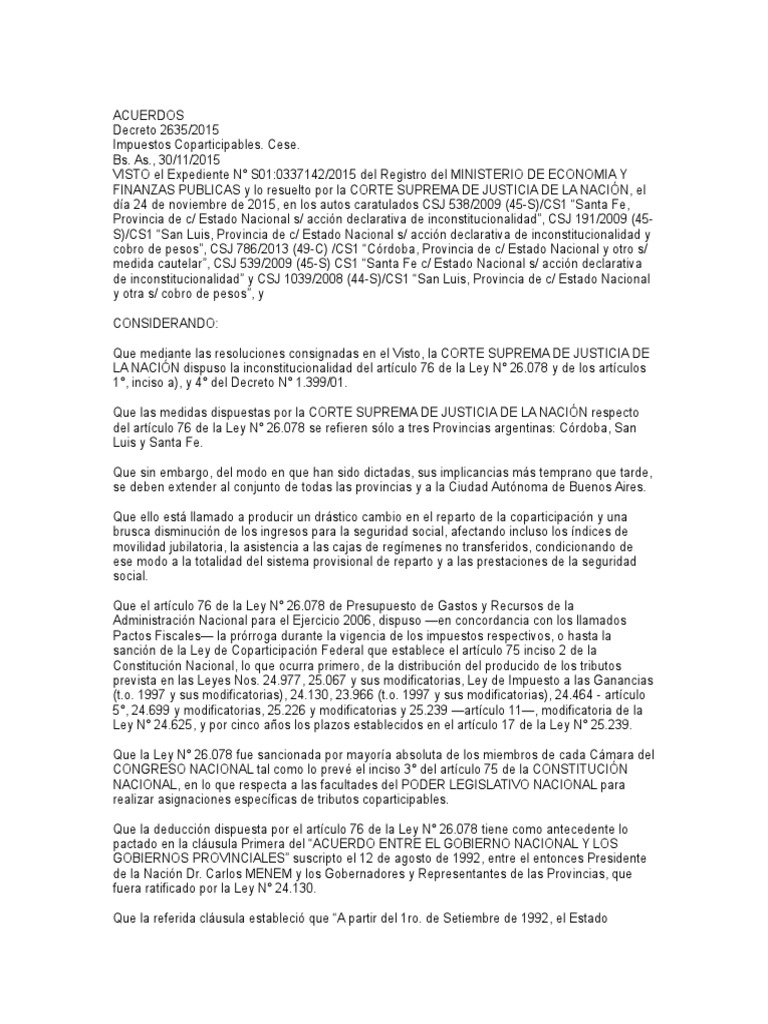 ACUERDOS
Decreto 2635/2015
Impuestos Coparticipables. Cese.
Bs. As., 30/11/2015
VISTO el Expediente N° S01:0337142/2015 del Registro del MINISTERIO DE ECONOMIA Y FINANZAS PUBLICAS y lo resuelto por la CORTE SUPREMA DE JUSTICIA DE LA NACIÓN, el día 24 de noviembre de 2015, en los autos caratulados CSJ 538/2009 (45-S)/CS1 "Santa Fe, Provincia de c/ Estado Nacional s/ acción declarativa de inconstitucionalidad", CSJ 191/2009 (45-S)/CS1 "San Luis, Provincia de c/ Estado Nacional s/ acción declarativa de inconstitucionalidad y cobro de pesos", CSJ 786/2013 (49-C) /CS1 "Córdoba, Provincia de c/ Estado Nacional y otro s/ medida cautelar", CSJ 539/2009 (45-S) CS1 "Santa Fe c/ Estado Nacional s/ acción declarativa de inconstitucionalidad" y CSJ 1039/2008 (44-S)/CS1 "San Luis, Provincia de c/ Estado Nacional y otra s/ cobro de pesos", y

CONSIDERANDO:

Que mediante las resoluciones consignadas en el Visto, la CORTE SUPREMA DE JUSTICIA DE LA NACIÓN dispuso la inconstitucionalidad del artículo 76 de la Ley N° 26.078 y de los artículos 1°, inciso a), y 4° del Decreto N° 1.399/01.

Que las medidas dispuestas por la CORTE SUPREMA DE JUSTICIA DE LA NACIÓN respecto del artículo 76 de la Ley N° 26.078 se refieren sólo a tres Provincias argentinas: Córdoba, San Luis y Santa Fe.

Que sin embargo, del modo en que han sido dictadas, sus implicancias más temprano que tarde, se deben extender al conjunto de todas las provincias y a la Ciudad Autónoma de Buenos Aires.

Que ello está llamado a producir un drástico cambio en el reparto de la coparticipación y una brusca disminución de los ingresos para la seguridad social, afectando incluso los índices de movilidad jubilatoria, la asistencia a las cajas de regímenes no transferidos, condicionando de ese modo a la totalidad del sistema provisional de reparto y a las prestaciones de la seguridad social.

Que el artículo 76 de la Ley N° 26.078 de Presupuesto de Gastos y Recursos de la Administración Nacional para el Ejercicio 2006, dispuso —en concordancia con los llamados Pactos Fiscales— la prórroga durante la vigencia de los impuestos respectivos, o hasta la sanción de la Ley de Coparticipación Federal que establece el artículo 75 inciso 2 de la Constitución Nacional, lo que ocurra primero, de la distribución del producido de los tributos prevista en las Leyes Nos. 24.977, 25.067 y sus modificatorias, Ley de Impuesto a las Ganancias (t.o. 1997 y sus modificatorias), 24.130, 23.966 (t.o. 1997 y sus modificatorias), 24.464 - artículo 5°, 24.699 y modificatorias, 25.226 y modificatorias y 25.239 —artículo 11—, modificatoria de la Ley N° 24.625, y por cinco años los plazos establecidos en el artículo 17 de la Ley N° 25.239.

Que la Ley N° 26.078 fue sancionada por mayoría absoluta de los miembros de cada Cámara del CONGRESO NACIONAL tal como lo prevé el inciso 3° del artículo 75 de la CONSTITUCIÓN NACIONAL, en lo que respecta a las facultades del PODER LEGISLATIVO NACIONAL para realizar asignaciones específicas de tributos coparticipables.

Que la deducción dispuesta por el artículo 76 de la Ley N° 26.078 tiene como antecedente lo pactado en la cláusula Primera del "ACUERDO ENTRE EL GOBIERNO NACIONAL Y LOS GOBIERNOS PROVINCIALES" suscripto el 12 de agosto de 1992, entre el entonces Presidente de la Nación Dr. Carlos MENEM y los Gobernadores y Representantes de las Provincias, que fuera ratificado por la Ley N° 24.130.

Que la referida cláusula estableció que "A partir del 1ro. de Setiembre de 1992, el Estado